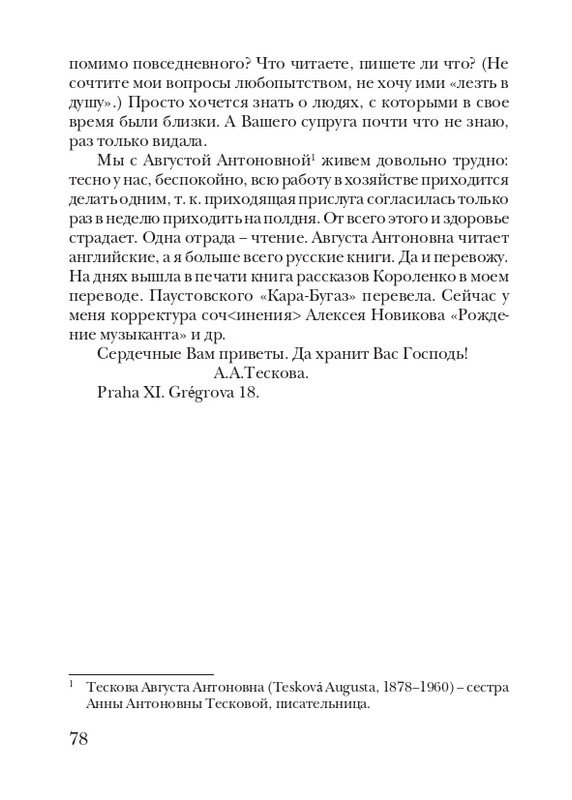 помимо повседневного? Что читаете, пишете ли что? (Не сочтите мои вопросы любопытством, не хочу ими «лезть в душу».) Просто хочется знать о людях, с которыми в свое время были близки. А Вашего супруга почти что не знаю, раз только видала.

Мы с Августой Антоновной$^1$ живем довольно трудно: тесно у нас, беспокойно, всю работу в хозяйстве приходится делать одним, т. к. приходящая прислуга согласилась только раз в неделю приходить на полдня. От всего этого и здоровье страдает. Одна отрада – чтение. Августа Антоновна читает английские, а я больше всего русские книги. Да и перевожу. На днях вышла в печати книга рассказов Короленко в моем переводе. Паустовского «Кара-Бугаз» перевела. Сейчас у меня корректура соч<инения> Алексея Новикова «Рождение музыканта» и др.

Сердечные Вам приветы. Да хранит Вас Господь!

А.А.Тескова.

Praha XI. Grégrova 18.

$^1$ Тескова Августа Антоновна (Tesková Augusta, 1878–1960) – сестра Анны Антоновны Тесковой, писательница.

78